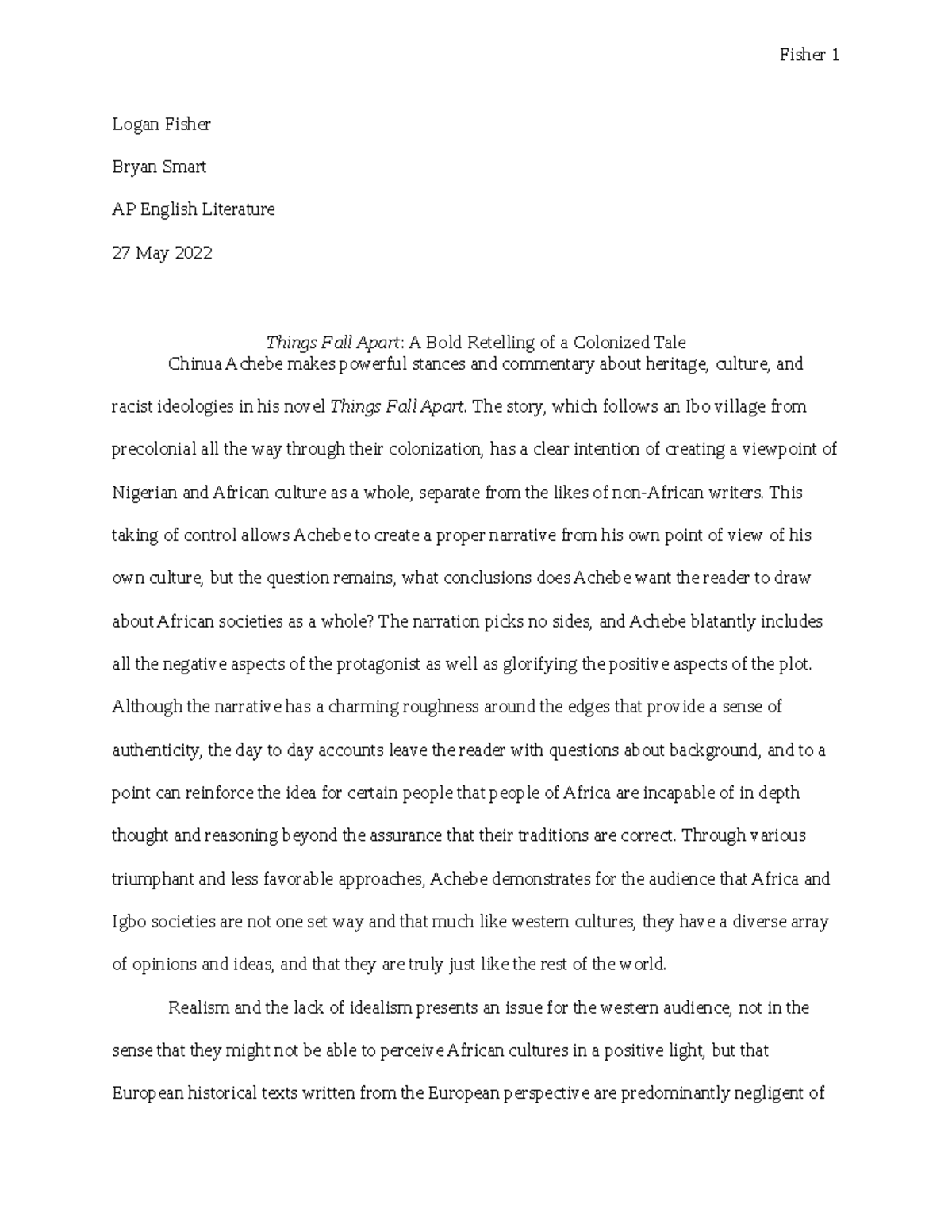 Fisher 1

Logan Fisher

Bryan Smart

AP English Literature

27 May 2022

Things Fall Apart: A Bold Retelling of a Colonized Tale

Chinua Achebe makes powerful stances and commentary about heritage, culture, and racist ideologies in his novel Things Fall Apart. The story, which follows an Ibo village from precolonial all the way through their colonization, has a clear intention of creating a viewpoint of Nigerian and African culture as a whole, separate from the likes of non-African writers. This taking of control allows Achebe to create a proper narrative from his own point of view of his own culture, but the question remains, what conclusions does Achebe want the reader to draw about African societies as a whole? The narration picks no sides, and Achebe blatantly includes all the negative aspects of the protagonist as well as glorifying the positive aspects of the plot. Although the narrative has a charming roughness around the edges that provide a sense of authenticity, the day to day accounts leave the reader with questions about background, and to a point can reinforce the idea for certain people that people of Africa are incapable of in depth thought and reasoning beyond the assurance that their traditions are correct. Through various triumphant and less favorable approaches, Achebe demonstrates for the audience that Africa and Igbo societies are not one set way and that much like western cultures, they have a diverse array of opinions and ideas, and that they are truly just like the rest of the world.

Realism and the lack of idealism presents an issue for the western audience, not in the sense that they might not be able to perceive African cultures in a positive light, but that European historical texts written from the European perspective are predominantly negligent of